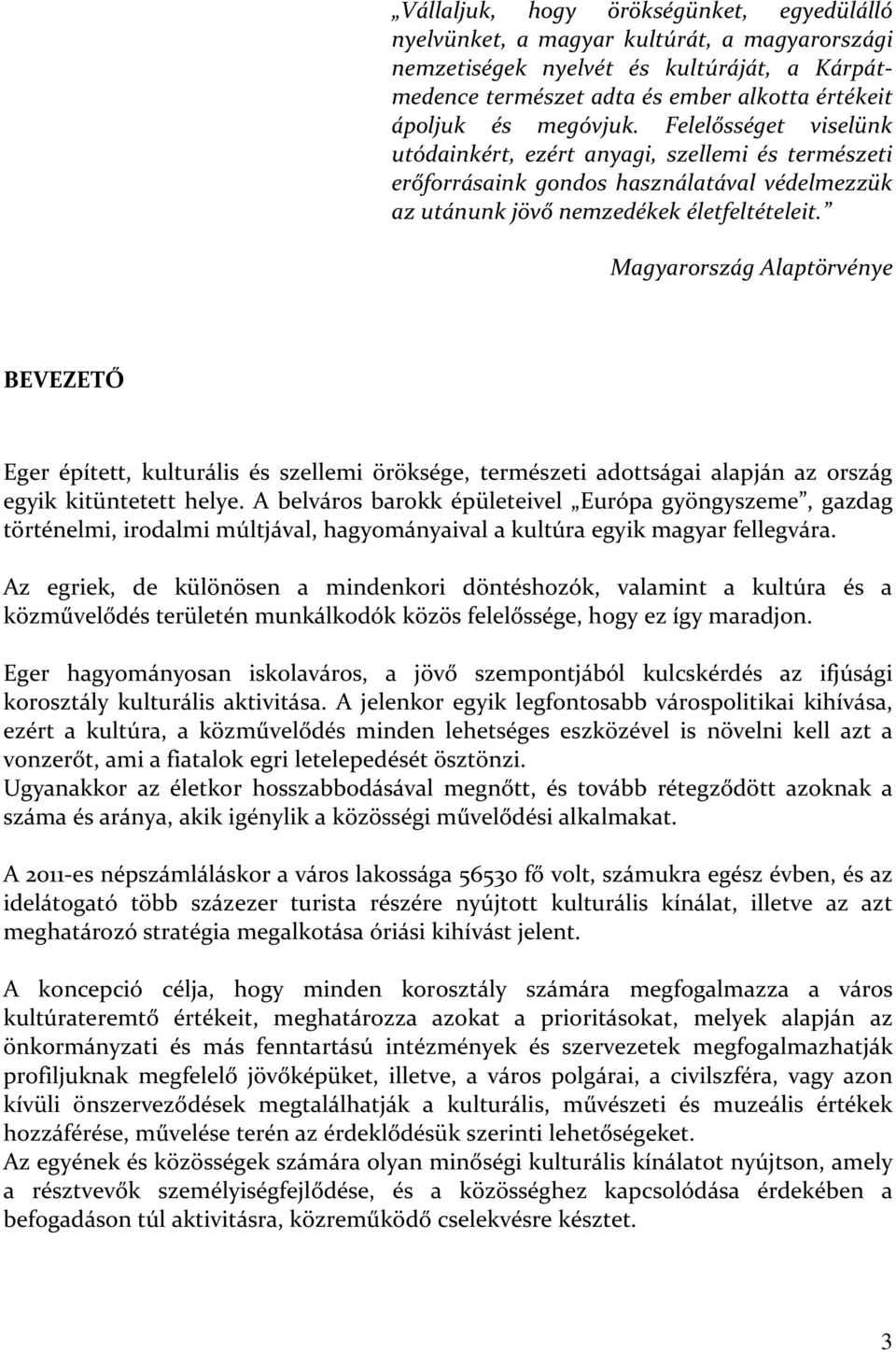 „Vállaljuk, hogy örökségünket, egyedülálló nyelvünket, a magyar kultúrát, a magyarországi nemzetiségek nyelvét és kultúráját, a Kárpát-medence természet adta és ember alkotta értékeit ápoljuk és megóvjuk. Felelősséget viselünk utódainkért, ezért anyagi, szellemi és természeti erőforrásaink gondos használatával védelmezzük az utánunk jövő nemzedékek életfeltételeit.”

Magyarország Alaptörvénye

BEVEZETŐ

Eger épített, kulturális és szellemi öröksége, természeti adottságai alapján az ország egyik kitüntetett helye. A belváros barokk épületeivel „Európa gyöngyszeme”, gazdag történelmi, irodalmi múltjával, hagyományaival a kultúra egyik magyar fellegvára.

Az egriek, de különösen a mindenkori döntéshozók, valamint a kultúra és a közművelődés területén munkálkodók közös felelőssége, hogy ez így maradjon.

Eger hagyományosan iskolaváros, a jövő szempontjából kulcskérdés az ifjúsági korosztály kulturális aktivitása. A jelenkor egyik legfontosabb várospolitikai kihívása, ezért a kultúra, a közművelődés minden lehetséges eszközével is növelni kell azt a vonzerőt, ami a fiatalok egri letelepedését ösztönzi.
Ugyanakkor az életkor hosszabbodásával megnőtt, és tovább rétegződött azoknak a száma és aránya, akik igénylik a közösségi művelődési alkalmakat.

A 2011-es népszámláláskor a város lakossága 56530 fő volt, számukra egész évben, és az idelátogató több százezer turista részére nyújtott kulturális kínálat, illetve az azt meghatározó stratégia megalkotása óriási kihívást jelent.

A koncepció célja, hogy minden korosztály számára megfogalmazza a város kultúrateremtő értékeit, meghatározza azokat a prioritásokat, melyek alapján az önkormányzati és más fenntartású intézmények és szervezetek megfogalmazhatják profiljuknak megfelelő jövőképüket, illetve, a város polgárai, a civilszféra, vagy azon kívüli önszerveződések megtalálhatják a kulturális, művészeti és muzeális értékek hozzáférése, művelése terén az érdeklődésük szerinti lehetőségeket.
Az egyének és közösségek számára olyan minőségi kulturális kínálatot nyújtson, amely a résztvevők személyiségfejlődése, és a közösséghez kapcsolódása érdekében a befogadáson túl aktivitásra, közreműködő cselekvésre késztet.

3